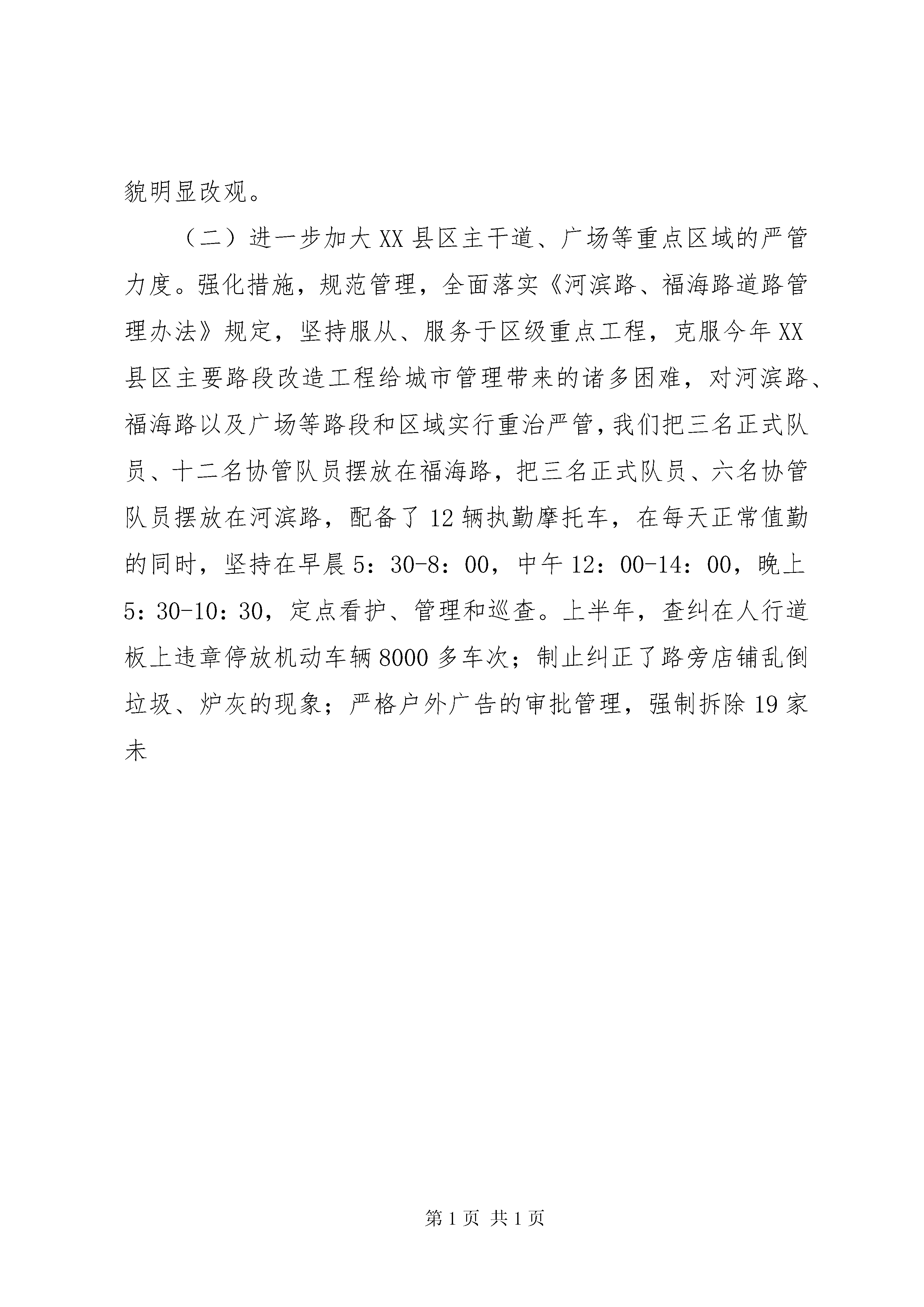 貌明显改观。

（二）进一步加大XX县区主干道、广场等重点区域的严管力度。强化措施，规范管理，全面落实《河滨路、福海路道路管理办法》规定，坚持服从、服务于区级重点工程，克服今年XX县区主要路段改造工程给城市管理带来的诸多困难，对河滨路、福海路以及广场等路段和区域实行重治严管，我们把三名正式队员、十二名协管队员摆放在福海路，把三名正式队员、六名协管队员摆放在河滨路，配备了12辆执勤摩托车，在每天正常值勤的同时，坚持在早晨5：30-8：00，中午12：00-14：00，晚上5：30-10：30，定点看护、管理和巡查。上半年，查纠在人行道板上违章停放机动车辆8000多车次；制止纠正了路旁店铺乱倒垃圾、炉灰的现象；严格户外广告的审批管理，强制拆除19家未

第1页 共1页